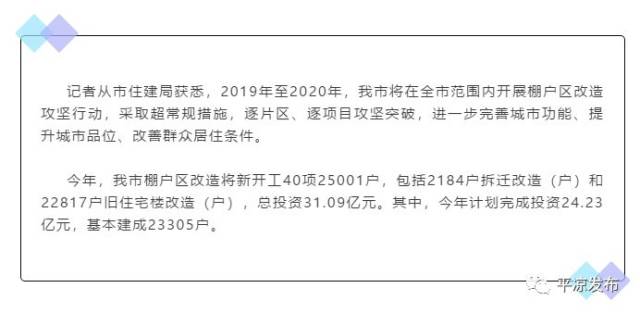 记者从市住建局获悉，2019年至2020年，我市将在全市范围内开展棚户区改造攻坚行动，采取超常规措施，逐片区、逐项目攻坚突破，进一步完善城市功能、提升城市品位、改善群众居住条件。

今年，我市棚户区改造将新开工40项25001户，包括2184户拆迁改造（户）和22817户旧住宅楼改造（户），总投资31.09亿元。其中，今年计划完成投资24.23亿元，基本建成23305户。

平凉发布